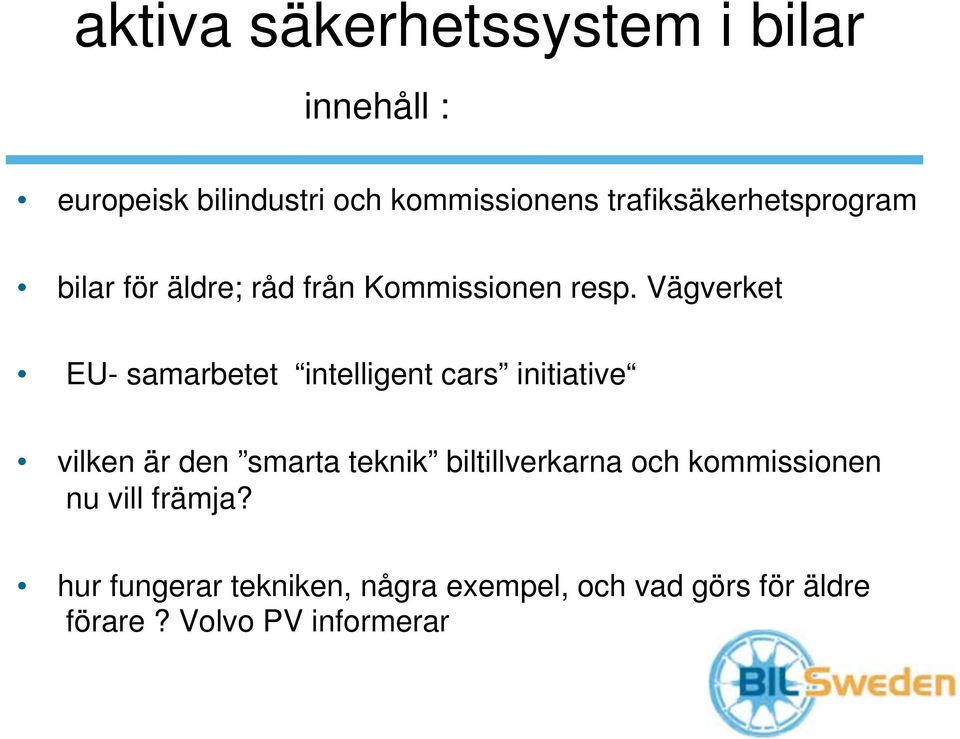 aktiva säkerhetssystem i bilar

innehåll :

• europeisk bilindustri och kommissionens trafiksäkerhetsprogram

• bilar för äldre; råd från Kommissionen resp. Vägverket

• EU- samarbetet “intelligent cars” initiative“

• vilken är den ”smarta teknik” biltillverkarna och kommissionen nu vill främja?

• hur fungerar tekniken, några exempel, och vad görs för äldre förare ? Volvo PV informerar

BIL Sweden